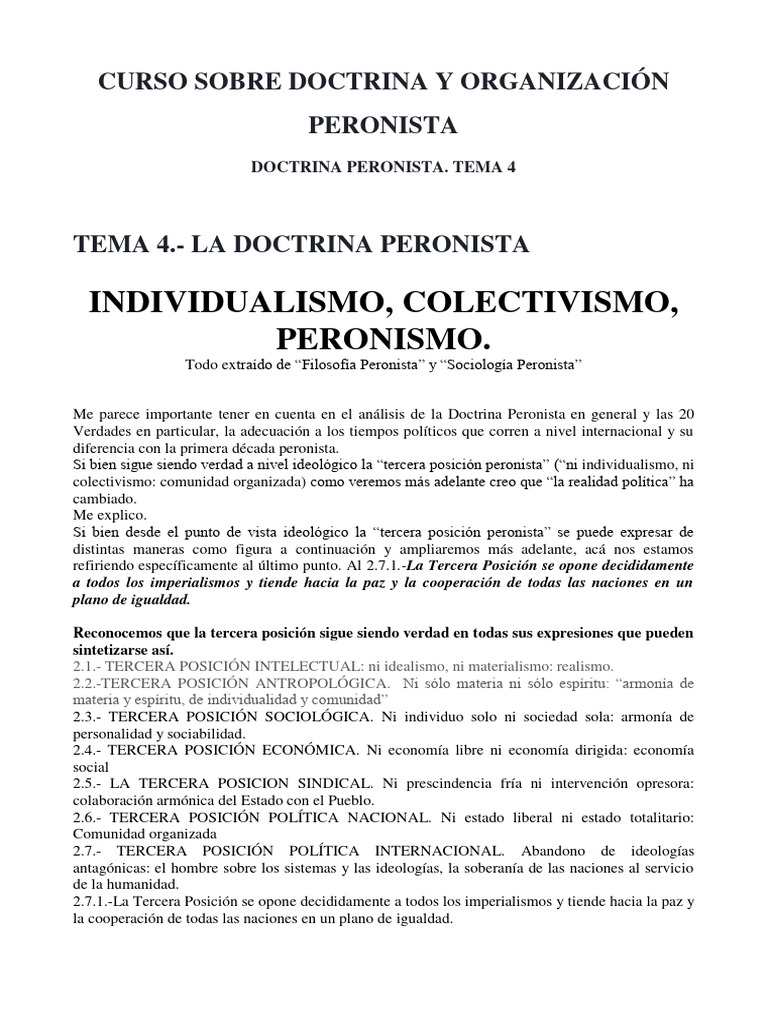 CURSO SOBRE DOCTRINA Y ORGANIZACIÓN PERONISTA

DOCTRINA PERONISTA. TEMA 4

TEMA 4.- LA DOCTRINA PERONISTA

INDIVIDUALISMO, COLECTIVISMO, PERONISMO.

Todo extraído de “Filosofía Peronista” y “Sociología Peronista”

Me parece importante tener en cuenta en el análisis de la Doctrina Peronista en general y las 20 Verdades en particular, la adecuación a los tiempos políticos que corren a nivel internacional y su diferencia con la primera década peronista.
Si bien sigue siendo verdad a nivel ideológico la “tercera posición peronista” (“ni individualismo, ni colectivismo: comunidad organizada) como veremos más adelante creo que “la realidad política” ha cambiado.
Me explico.
Si bien desde el punto de vista ideológico la “tercera posición peronista” se puede expresar de distintas maneras como figura a continuación y ampliaremos más adelante, acá nos estamos refiriendo específicamente al último punto. Al 2.7.1.-La Tercera Posición se opone decididamente a todos los imperialismos y tiende hacia la paz y la cooperación de todas las naciones en un plano de igualdad.

Reconocemos que la tercera posición sigue siendo verdad en todas sus expresiones que pueden sintetizarse así.
2.1.- TERCERA POSICIÓN INTELECTUAL: ni idealismo, ni materialismo: realismo.
2.2.-TERCERA POSICIÓN ANTROPOLÓGICA. Ni sólo materia ni sólo espíritu: “armonía de materia y espíritu, de individualidad y comunidad”
2.3.- TERCERA POSICIÓN SOCIOLÓGICA. Ni individuo solo ni sociedad sola: armonía de personalidad y sociabilidad.
2.4.- TERCERA POSICIÓN ECONÓMICA. Ni economía libre ni economía dirigida: economía social
2.5.- LA TERCERA POSICION SINDICAL. Ni prescindencia fría ni intervención opresora: colaboración armónica del Estado con el Pueblo.
2.6.- TERCERA POSICIÓN POLÍTICA NACIONAL. Ni estado liberal ni estado totalitario: Comunidad organizada
2.7.- TERCERA POSICIÓN POLÍTICA INTERNACIONAL. Abandono de ideologías antagónicas: el hombre sobre los sistemas y las ideologías, la soberanía de las naciones al servicio de la humanidad.
2.7.1.-La Tercera Posición se opone decididamente a todos los imperialismos y tiende hacia la paz y la cooperación de todas las naciones en un plano de igualdad.